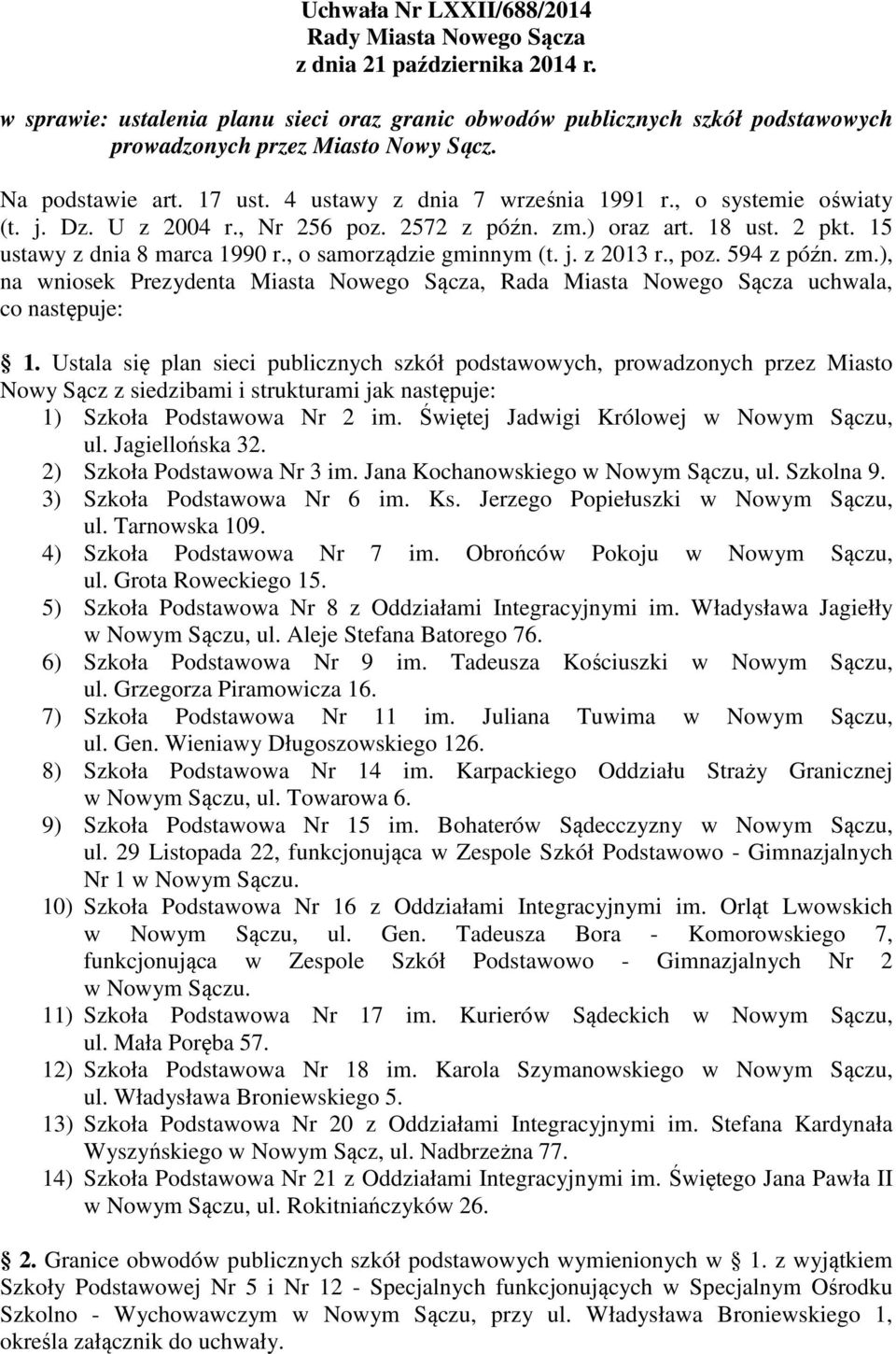 Uchwała Nr LXXII/688/2014
Rady Miasta Nowego Sącza
z dnia 21 października 2014 r.

w sprawie: ustalenia planu sieci oraz granic obwodów publicznych szkół podstawowych prowadzonych przez Miasto Nowy Sącz.

Na podstawie art. 17 ust. 4 ustawy z dnia 7 września 1991 r., o systemie oświaty (t. j. Dz. U z 2004 r., Nr 256 poz. 2572 z późn. zm.) oraz art. 18 ust. 2 pkt. 15 ustawy z dnia 8 marca 1990 r., o samorządzie gminnym (t. j. z 2013 r., poz. 594 z późn. zm.), na wniosek Prezydenta Miasta Nowego Sącza, Rada Miasta Nowego Sącza uchwala, co następuje:

1. Ustala się plan sieci publicznych szkół podstawowych, prowadzonych przez Miasto Nowy Sącz z siedzibami i strukturami jak następuje:
1) Szkoła Podstawowa Nr 2 im. Świętej Jadwigi Królowej w Nowym Sączu, ul. Jagiellońska 32.
2) Szkoła Podstawowa Nr 3 im. Jana Kochanowskiego w Nowym Sączu, ul. Szkolna 9.
3) Szkoła Podstawowa Nr 6 im. Ks. Jerzego Popiełuszki w Nowym Sączu, ul. Tarnowska 109.
4) Szkoła Podstawowa Nr 7 im. Obrońców Pokoju w Nowym Sączu, ul. Grota Roweckiego 15.
5) Szkoła Podstawowa Nr 8 z Oddziałami Integracyjnymi im. Władysława Jagiełły w Nowym Sączu, ul. Aleje Stefana Batorego 76.
6) Szkoła Podstawowa Nr 9 im. Tadeusza Kościuszki w Nowym Sączu, ul. Grzegorza Piramowicza 16.
7) Szkoła Podstawowa Nr 11 im. Juliana Tuwima w Nowym Sączu, ul. Gen. Wieniawy Długoszowskiego 126.
8) Szkoła Podstawowa Nr 14 im. Karpackiego Oddziału Straży Granicznej w Nowym Sączu, ul. Towarowa 6.
9) Szkoła Podstawowa Nr 15 im. Bohaterów Sądecczyzny w Nowym Sączu, ul. 29 Listopada 22, funkcjonująca w Zespole Szkół Podstawowo - Gimnazjalnych Nr 1 w Nowym Sączu.
10) Szkoła Podstawowa Nr 16 z Oddziałami Integracyjnymi im. Orląt Lwowskich w Nowym Sączu, ul. Gen. Tadeusza Bora - Komorowskiego 7, funkcjonująca w Zespole Szkół Podstawowo - Gimnazjalnych Nr 2 w Nowym Sączu.
11) Szkoła Podstawowa Nr 17 im. Kurierów Sądeckich w Nowym Sączu, ul. Mała Poręba 57.
12) Szkoła Podstawowa Nr 18 im. Karola Szymanowskiego w Nowym Sączu, ul. Władysława Broniewskiego 5.
13) Szkoła Podstawowa Nr 20 z Oddziałami Integracyjnymi im. Stefana Kardynała Wyszyńskiego w Nowym Sącz, ul. Nadbrzeżna 77.
14) Szkoła Podstawowa Nr 21 z Oddziałami Integracyjnymi im. Świętego Jana Pawła II w Nowym Sączu, ul. Rokitniańczyków 26.

2. Granice obwodów publicznych szkół podstawowych wymienionych w 1. z wyjątkiem Szkoły Podstawowej Nr 5 i Nr 12 - Specjalnych funkcjonujących w Specjalnym Ośrodku Szkolno - Wychowawczym w Nowym Sączu, przy ul. Władysława Broniewskiego 1, określa załącznik do uchwały.